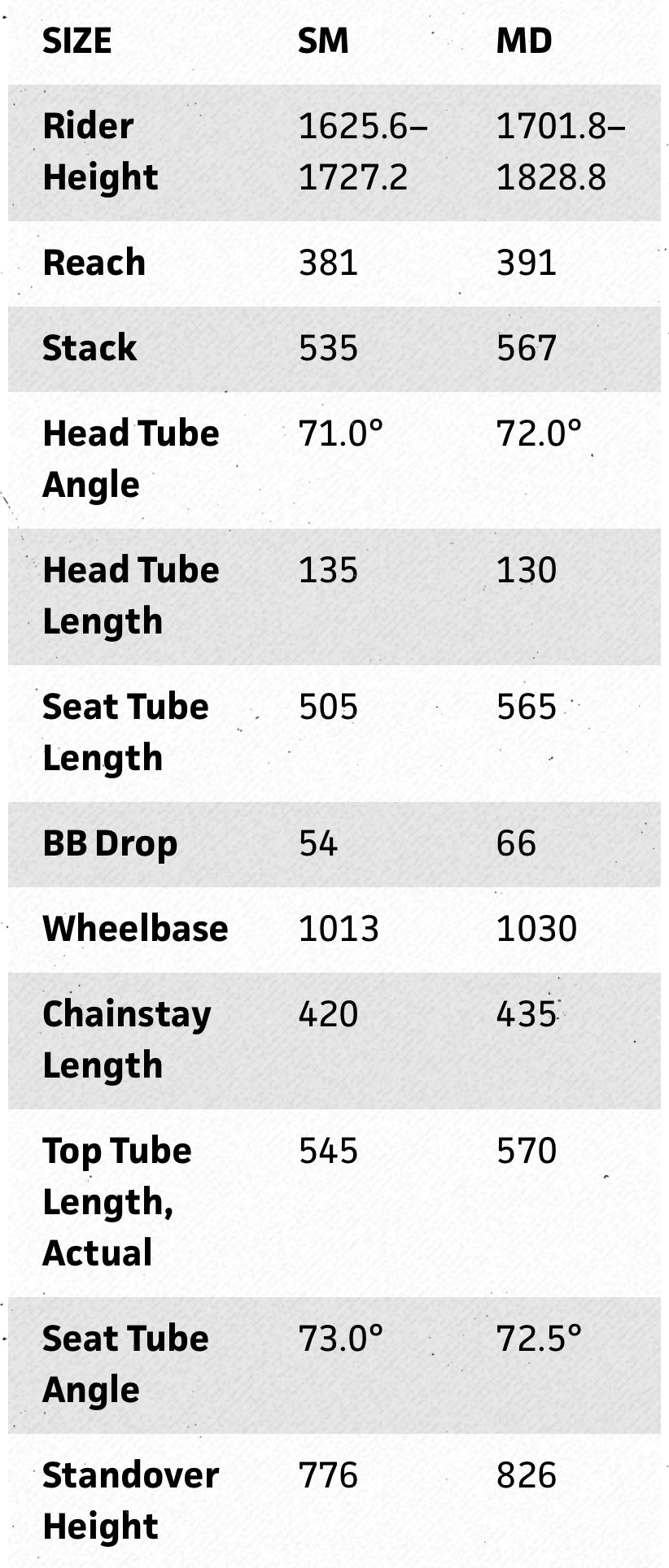 | SIZE | SM | MD |
|---|---|---|
| Rider Height | 1625.6–1727.2 | 1701.8–1828.8 |
| Reach | 381 | 391 |
| Stack | 535 | 567 |
| Head Tube Angle | 71.0° | 72.0° |
| Head Tube Length | 135 | 130 |
| Seat Tube Length | 505 | 565 |
| BB Drop | 54 | 66 |
| Wheelbase | 1013 | 1030 |
| Chainstay Length | 420 | 435 |
| Top Tube Length, Actual | 545 | 570 |
| Seat Tube Angle | 73.0° | 72.5° |
| Standover Height | 776 | 826 |